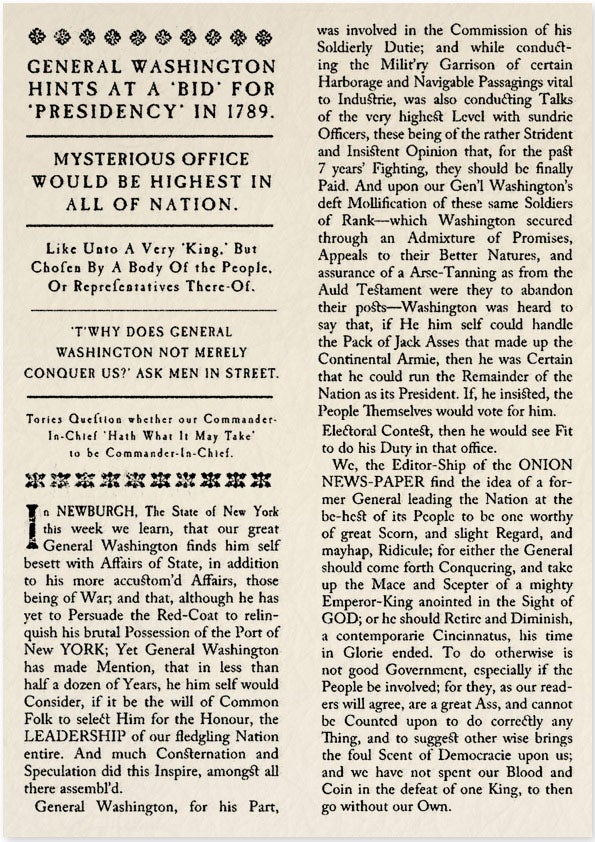 GENERAL WASHINGTON HINTS AT A 'BID' FOR 'PRESIDENCY' IN 1789.

MYSTERIOUS OFFICE WOULD BE HIGHEST IN ALL OF NATION.

Like Unto A Very 'King,' But Chosen By A Body Of the People, Or Representatives There-Of.

'T'WHY DOES GENERAL WASHINGTON NOT MERELY CONQUER US?' ASK MEN IN STREET.

Tories Question whether our Commander-In-Chief 'Hath What It May Take' to be Commander-In-Chief.

In NEWBURGH, The State of New York this week we learn, that our great General Washington finds him self besett with Affairs of State, in addition to his more accustom'd Affairs, those being of War; and that, although he has yet to Persuade the Red-Coat to relinquish his brutal Possession of the Port of New YORK; Yet General Washington has made Mention, that in less than half a dozen of Years, he him self would Consider, if it be the will of Common Folk to select Him for the Honour, the LEADERSHIP of our fledgling Nation entire. And much Consternation and Speculation did this Inspire, amongst all there assembl'd.

General Washington, for his Part, was involved in the Commission of his Soldierly Dutie; and while conducting the Milit'ry Garrison of certain Harborage and Navigable Passagings vital to Industrie, was also conducting Talks of the very highest Level with sundrie Officers, these being of the rather Strident and Insistent Opinion that, for the past 7 years' Fighting, they should be finally Paid. And upon our Gen'l Washington's deft Mollification of these same Soldiers of Rank—which Washington secured through an Admixture of Promises, Appeals to their Better Natures, and assurance of a Arse-Tanning as from the Auld Testament were they to abandon their posts—Washington was heard to say that, if He him self could handle the Pack of Jack Asses that made up the Continental Armie, then he was Certain that he could run the Remainder of the Nation as its President. If, he insisted, the People Themselves would vote for him. Electoral Contest, then he would see Fit to do his Duty in that office.

We, the Editor-Ship of the ONION NEWS-PAPER find the idea of a former General leading the Nation at the be-hest of its People to be one worthy of great Scorn, and slight Regard, and mayhap, Ridicule; for either the General should come forth Conquering, and take up the Mace and Scepter of a mighty Emperor-King anointed in the Sight of GOD; or he should Retire and Diminish, a contemporarie Cincinnatus, his time in Glorie ended. To do otherwise is not good Government, especially if the People be involved; for they, as our readers will agree, are a great Ass, and cannot be Counted upon to do correctly any Thing, and to suggest other wise brings the foul Scent of Democracie upon us; and we have not spent our Blood and Coin in the defeat of one King, to then go without our Own.